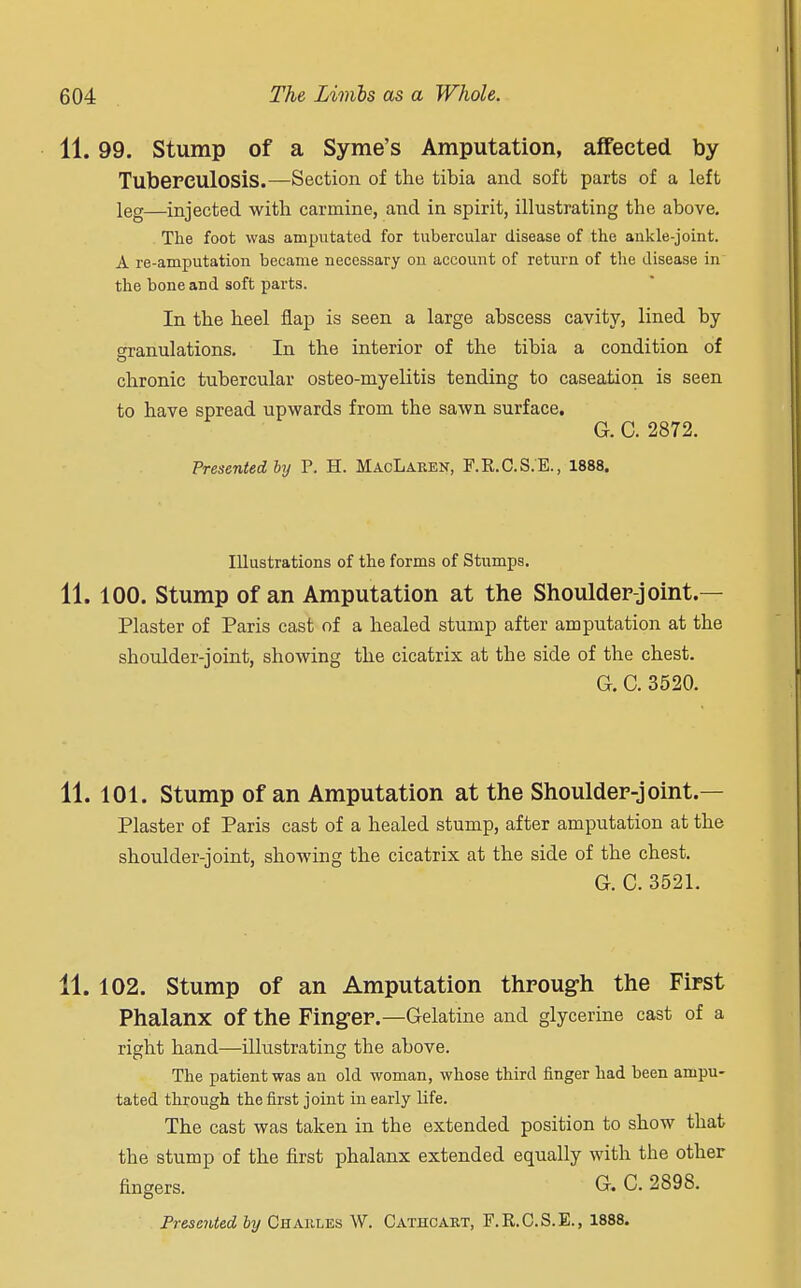 604 The Limbs as a Whole.

11. 99. Stump of a Syme's Amputation, affected by Tuberculosis.—Section of the tibia and soft parts of a left leg—injected with carmine, and in spirit, illustrating the above.

The foot was amputated for tubercular disease of the ankle-joint. A re-amputation became necessary on account of return of the disease in the bone and soft parts.

In the heel flap is seen a large abscess cavity, lined by granulations. In the interior of the tibia a condition of chronic tubercular osteo-myelitis tending to caseation is seen to have spread upwards from the sawn surface.
G. C. 2872.

Presented by P. H. MacLaren, F.R.C.S.E., 1888.

Illustrations of the forms of Stumps.

11. 100. Stump of an Amputation at the Shoulder-joint.—Plaster of Paris cast of a healed stump after amputation at the shoulder-joint, showing the cicatrix at the side of the chest.
G. C. 3520.

11. 101. Stump of an Amputation at the Shoulder-joint.—Plaster of Paris cast of a healed stump, after amputation at the shoulder-joint, showing the cicatrix at the side of the chest.
G. C. 3521.

11. 102. Stump of an Amputation through the First Phalanx of the Finger.—Gelatine and glycerine cast of a right hand—illustrating the above.

The patient was an old woman, whose third finger had been amputated through the first joint in early life.

The cast was taken in the extended position to show that the stump of the first phalanx extended equally with the other fingers.
G. C. 2898.

Presented by Charles W. Cathcart, F.R.C.S.E., 1888.